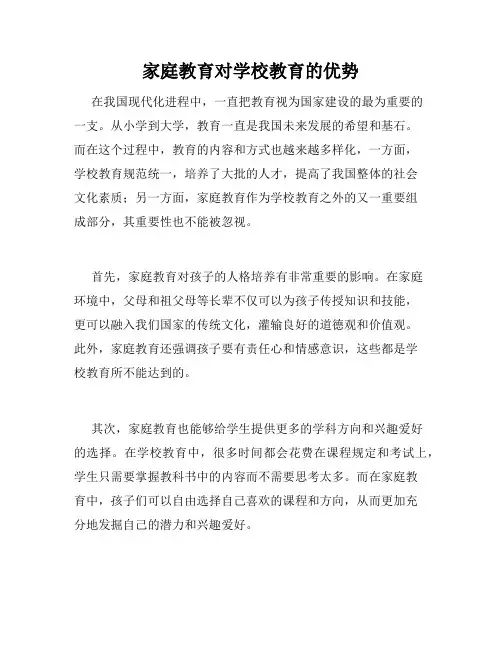 家庭教育对学校教育的优势

在我国现代化进程中，一直把教育视为国家建设的最为重要的一支。从小学到大学，教育一直是我国未来发展的希望和基石。而在这个过程中，教育的内容和方式也越来越多样化，一方面，学校教育规范统一，培养了大批的人才，提高了我国整体的社会文化素质；另一方面，家庭教育作为学校教育之外的又一重要组成部分，其重要性也不能被忽视。

首先，家庭教育对孩子的人格培养有非常重要的影响。在家庭环境中，父母和祖父母等长辈不仅可以为孩子传授知识和技能，更可以融入我们国家的传统文化，灌输良好的道德观和价值观。此外，家庭教育还强调孩子要有责任心和情感意识，这些都是学校教育所不能达到的。

其次，家庭教育也能够给学生提供更多的学科方向和兴趣爱好的选择。在学校教育中，很多时间都会花费在课程规定和考试上，学生只需要掌握教科书中的内容而不需要思考太多。而在家庭教育中，孩子们可以自由选择自己喜欢的课程和方向，从而更加充分地发掘自己的潜力和兴趣爱好。